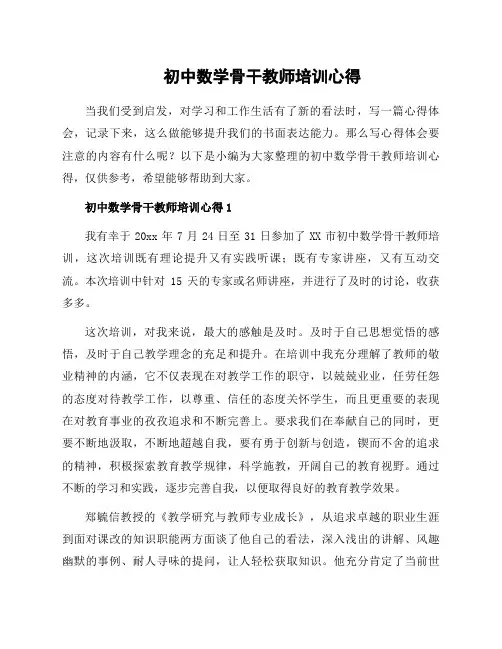 初中数学骨干教师培训心得

当我们受到启发，对学习和工作生活有了新的看法时，写一篇心得体会，记录下来，这么做能够提升我们的书面表达能力。那么写心得体会要注意的内容有什么呢？以下是小编为大家整理的初中数学骨干教师培训心得，仅供参考，希望能够帮助到大家。

初中数学骨干教师培训心得1

我有幸于20xx年7月24日至31日参加了XX市初中数学骨干教师培训，这次培训既有理论提升又有实践听课；既有专家讲座，又有互动交流。本次培训中针对15天的专家或名师讲座，并进行了及时的讨论，收获多多。

这次培训，对我来说，最大的感触是及时。及时于自己思想觉悟的感悟，及时于自己教学理念的充足和提升。在培训中我充分理解了教师的敬业精神的内涵，它不仅表现在对教学工作的职守，以兢兢业业，任劳任怨的态度对待教学工作，以尊重、信任的态度关怀学生，而且更重要的表现在对教育事业的孜孜追求和不断完善上。要求我们在奉献自己的同时，更要不断地汲取，不断地超越自我，要有勇于创新与创造，锲而不舍的追求的精神，积极探索教育教学规律，科学施教，开阔自己的教育视野。通过不断的学习和实践，逐步完善自我，以便取得良好的教育教学效果。

郑毓信教授的《教学研究与教师专业成长》，从追求卓越的职业生涯到面对课改的知识职能两方面谈了他自己的看法，深入浅出的讲解、风趣幽默的事例、耐人寻味的提问，让人轻松获取知识。他充分肯定了当前世